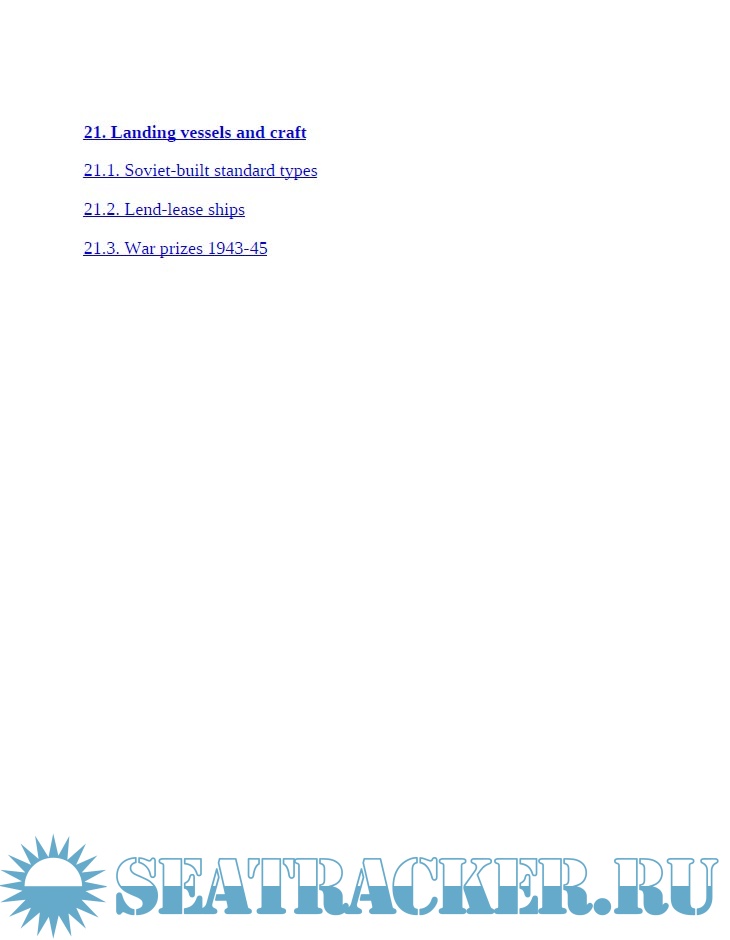 21. Landing vessels and craft

21.1. Soviet-built standard types

21.2. Lend-lease ships

21.3. War prizes 1943-45

SEATRACKER.RU